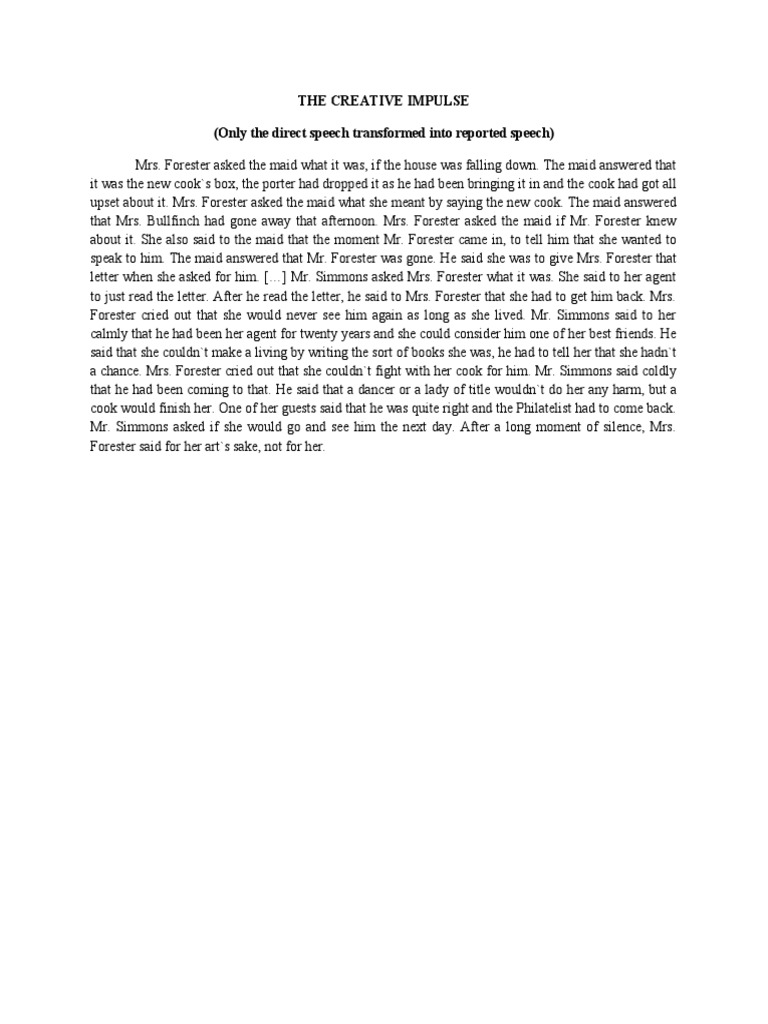 THE CREATIVE IMPULSE

(Only the direct speech transformed into reported speech)

Mrs. Forester asked the maid what it was, if the house was falling down. The maid answered that it was the new cook`s box, the porter had dropped it as he had been bringing it in and the cook had got all upset about it. Mrs. Forester asked the maid what she meant by saying the new cook. The maid answered that Mrs. Bullfinch had gone away that afternoon. Mrs. Forester asked the maid if Mr. Forester knew about it. She also said to the maid that the moment Mr. Forester came in, to tell him that she wanted to speak to him. The maid answered that Mr. Forester was gone. He said she was to give Mrs. Forester that letter when she asked for him. […] Mr. Simmons asked Mrs. Forester what it was. She said to her agent to just read the letter. After he read the letter, he said to Mrs. Forester that she had to get him back. Mrs. Forester cried out that she would never see him again as long as she lived. Mr. Simmons said to her calmly that he had been her agent for twenty years and she could consider him one of her best friends. He said that she couldn`t make a living by writing the sort of books she was, he had to tell her that she hadn`t a chance. Mrs. Forester cried out that she couldn`t fight with her cook for him. Mr. Simmons said coldly that he had been coming to that. He said that a dancer or a lady of title wouldn`t do her any harm, but a cook would finish her. One of her guests said that he was quite right and the Philatelist had to come back. Mr. Simmons asked if she would go and see him the next day. After a long moment of silence, Mrs. Forester said for her art`s sake, not for her.